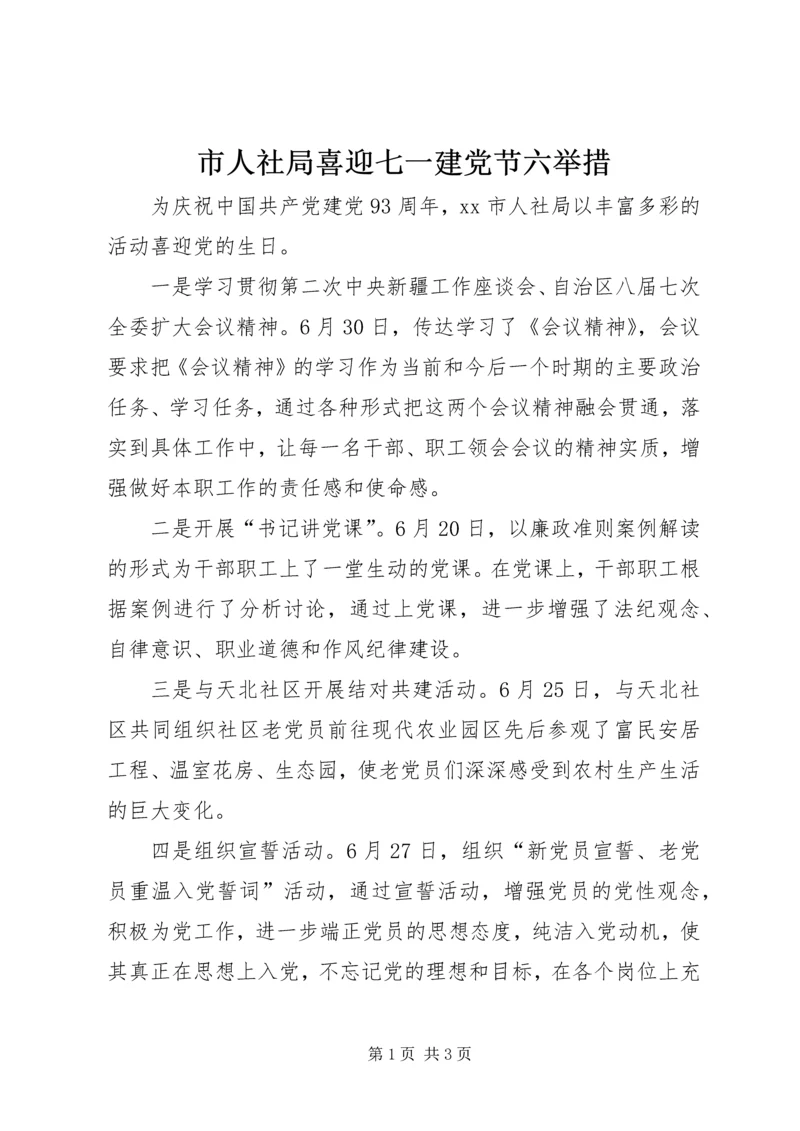 市人社局喜迎七一建党节六举措

为庆祝中国共产党建党93周年，xx市人社局以丰富多彩的活动喜迎党的生日。

一是学习贯彻第二次中央新疆工作座谈会、自治区八届七次全委扩大会议精神。6月30日，传达学习了《会议精神》，会议要求把《会议精神》的学习作为当前和今后一个时期的主要政治任务、学习任务，通过各种形式把这两个会议精神融会贯通，落实到具体工作中，让每一名干部、职工领会会议的精神实质，增强做好本职工作的责任感和使命感。

二是开展“书记讲党课”。6月20日，以廉政准则案例解读的形式为干部职工上了一堂生动的党课。在党课上，干部职工根据案例进行了分析讨论，通过上党课，进一步增强了法纪观念、自律意识、职业道德和作风纪律建设。

三是与天北社区开展结对共建活动。6月25日，与天北社区共同组织社区老党员前往现代农业园区先后参观了富民安居工程、温室花房、生态园，使老党员们深深感受到农村生产生活的巨大变化。

四是组织宣誓活动。6月27日，组织“新党员宣誓、老党员重温入党誓词”活动，通过宣誓活动，增强党员的党性观念，积极为党工作，进一步端正党员的思想态度，纯洁入党动机，使其真正在思想上入党，不忘记党的理想和目标，在各个岗位上充

第1页 共3页